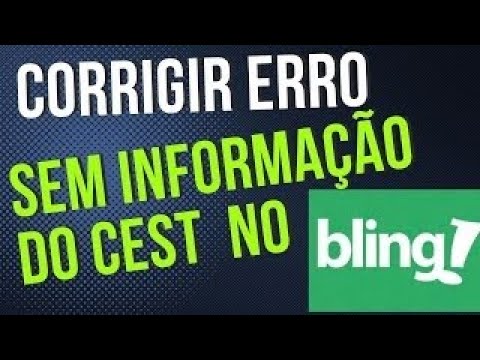 CORRIGIR ERRO
SEM INFORMAÇÃO DO CEST NO
bling!